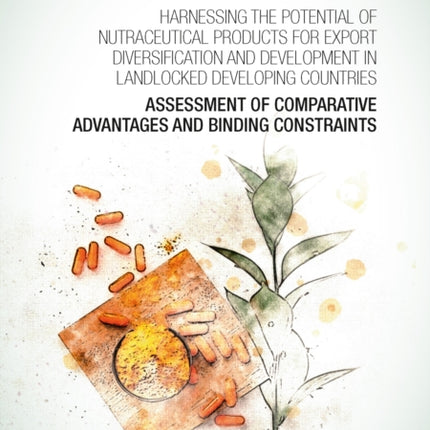 HARNESSING THE POTENTIAL OF NUTRACEUTICAL PRODUCTS FOR EXPORT DIVERSIFICATION AND DEVELOPMENT IN LANDLOCKED DEVELOPING COUNTRIES

ASSESSMENT OF COMPARATIVE ADVANTAGES AND BINDING CONSTRAINTS